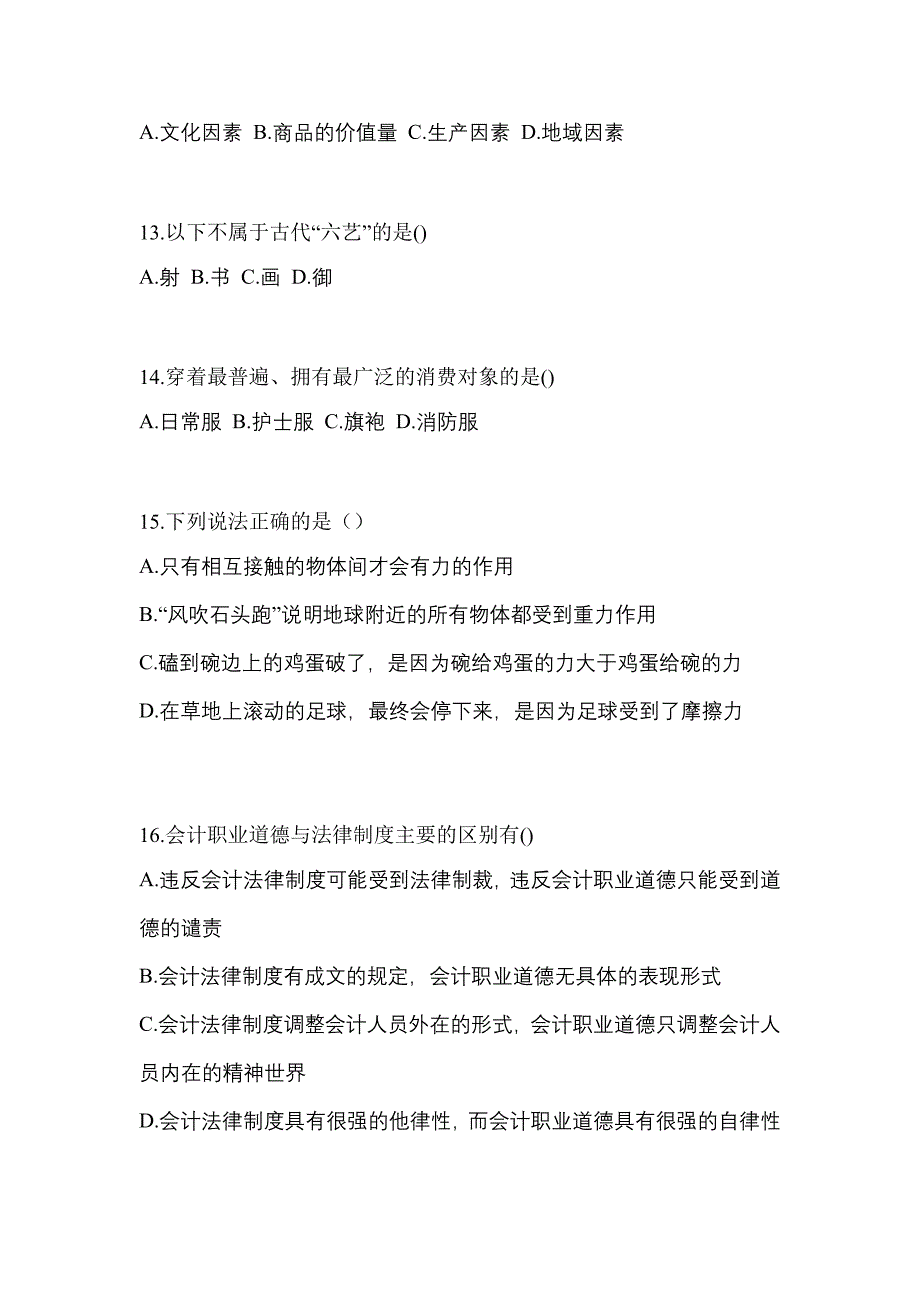 A.文化因素 B.商品的价值量 C.生产因素 D.地域因素

13.以下不属于古代“六艺”的是()
A.射 B.书 C.画 D.御

14.穿着最普遍、拥有最广泛的消费对象的是()
A.日常服 B.护士服 C.旗袍 D.消防服

15.下列说法正确的是（）
A.只有相互接触的物体间才会有力的作用
B.“风吹石头跑”说明地球附近的所有物体都受到重力作用
C.磕到碗边上的鸡蛋破了，是因为碗给鸡蛋的力大于鸡蛋给碗的力
D.在草地上滚动的足球，最终会停下来，是因为足球受到了摩擦力

16.会计职业道德与法律制度主要的区别有()
A.违反会计法律制度可能受到法律制裁，违反会计职业道德只能受到道德的谴责
B.会计法律制度有成文的规定，会计职业道德无具体的表现形式
C.会计法律制度调整会计人员外在的形式，会计职业道德只调整会计人员内在的精神世界
D.会计法律制度具有很强的他律性，而会计职业道德具有很强的自律性